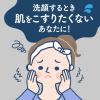 洗顔するとき
肌をこすりたくない
あなたに!